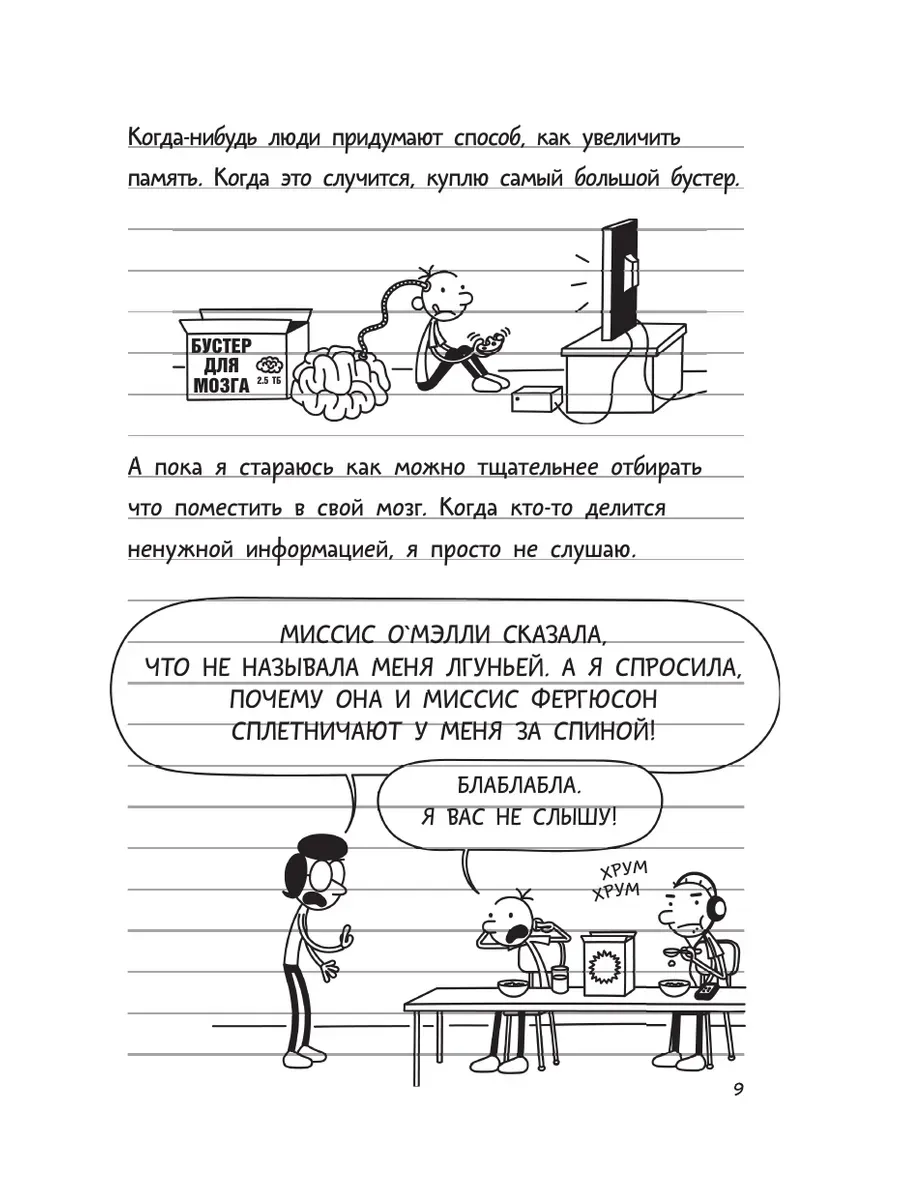 Когда-нибудь люди придумают способ, как увеличить память. Когда это случится, куплю самый большой бустер.

БУСТЕР
ДЛЯ
МОЗГА
2.5 ТБ

А пока я стараюсь как можно тщательнее отбирать что поместить в свой мозг. Когда кто-то делится ненужной информацией, я просто не слушаю.

МИССИС О`МЭЛЛИ СКАЗАЛА, ЧТО НЕ НАЗЫВАЛА МЕНЯ ЛГУНЬЕЙ. А Я СПРОСИЛА, ПОЧЕМУ ОНА И МИССИС ФЕРГЮСОН СПЛЕТНИЧАЮТ У МЕНЯ ЗА СПИНОЙ!

БЛАБЛАБЛА.
Я ВАС НЕ СЛЫШУ!

ХРУМ
ХРУМ

9